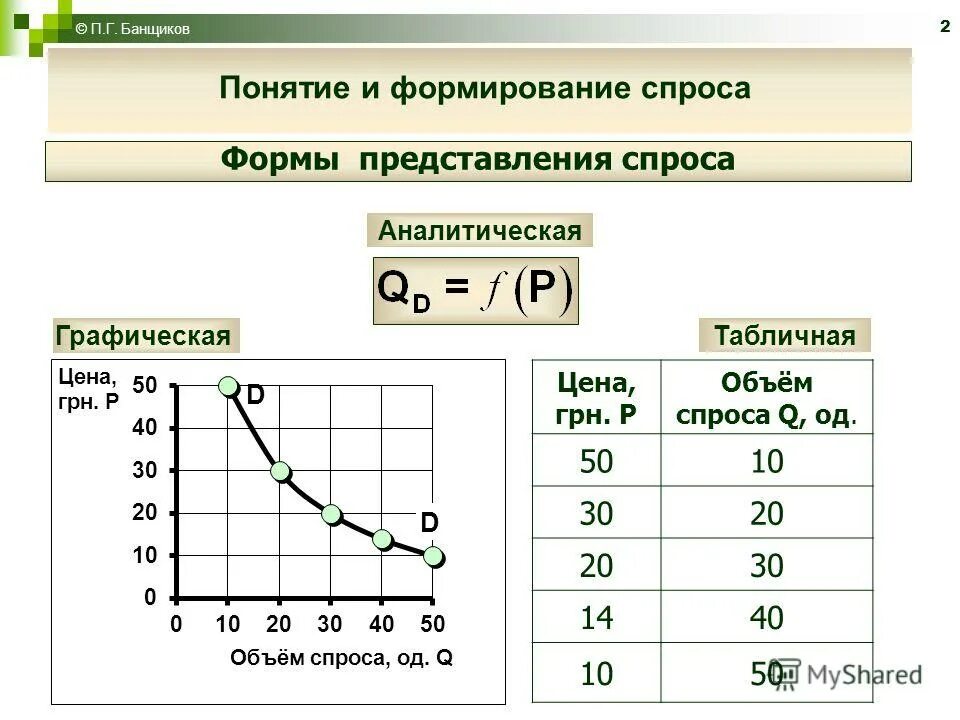 © П.Г. Банщиков

2

Понятие и формирование спроса

Формы представления спроса

Аналитическая

$Q_D = f(P)$

Графическая

Цена, грн. P

50
40
30
20
10
0

D

D

0 10 20 30 40 50

Объём спроса, од. Q

Табличная

| Цена, грн. P | Объём спроса Q, од. |
|---|---|
| 50 | 10 |
| 30 | 20 |
| 20 | 30 |
| 14 | 40 |
| 10 | 50 |

MyShared